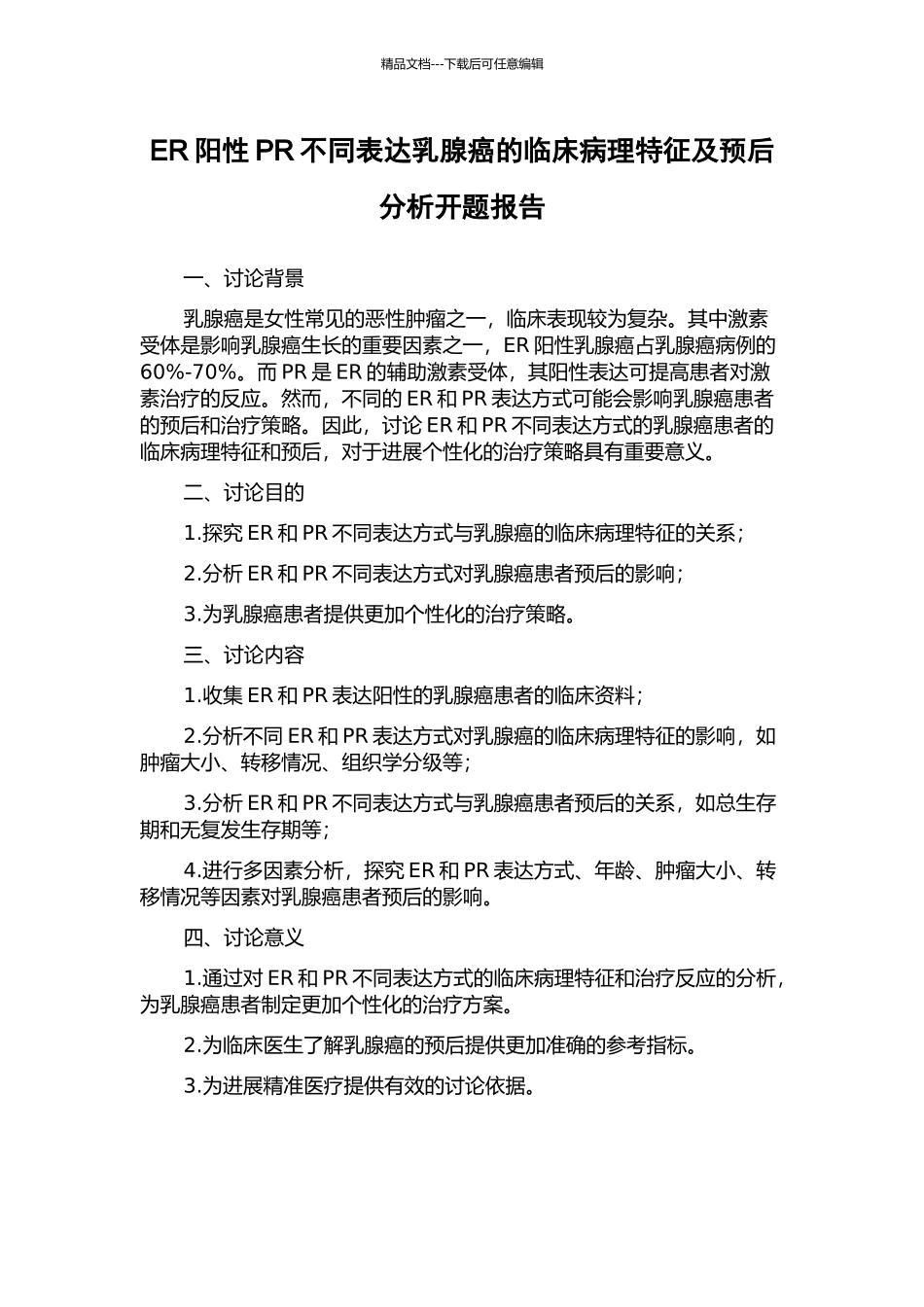 精品文档---下载后可任意编辑

ER 阳性 PR 不同表达乳腺癌的临床病理特征及预后分析开题报告

一、讨论背景

乳腺癌是女性常见的恶性肿瘤之一，临床表现较为复杂。其中激素受体是影响乳腺癌生长的重要因素之一，ER 阳性乳腺癌占乳腺癌病例的 60%-70%。而 PR 是 ER 的辅助激素受体，其阳性表达可提高患者对激素治疗的反应。然而，不同的 ER 和 PR 表达方式可能会影响乳腺癌患者的预后和治疗策略。因此，讨论 ER 和 PR 不同表达方式的乳腺癌患者的临床病理特征和预后，对于进展个性化的治疗策略具有重要意义。

二、讨论目的

1.探究 ER 和 PR 不同表达方式与乳腺癌的临床病理特征的关系；

2.分析 ER 和 PR 不同表达方式对乳腺癌患者预后的影响；

3.为乳腺癌患者提供更加个性化的治疗策略。

三、讨论内容

1.收集 ER 和 PR 表达阳性的乳腺癌患者的临床资料；

2.分析不同 ER 和 PR 表达方式对乳腺癌的临床病理特征的影响，如肿瘤大小、转移情况、组织学分级等；

3.分析 ER 和 PR 不同表达方式与乳腺癌患者预后的关系，如总生存期和无复发生存期等；

4.进行多因素分析，探究 ER 和 PR 表达方式、年龄、肿瘤大小、转移情况等因素对乳腺癌患者预后的影响。

四、讨论意义

1.通过对 ER 和 PR 不同表达方式的临床病理特征和治疗反应的分析，为乳腺癌患者制定更加个性化的治疗方案。

2.为临床医生了解乳腺癌的预后提供更加准确的参考指标。

3.为进展精准医疗提供有效的讨论依据。